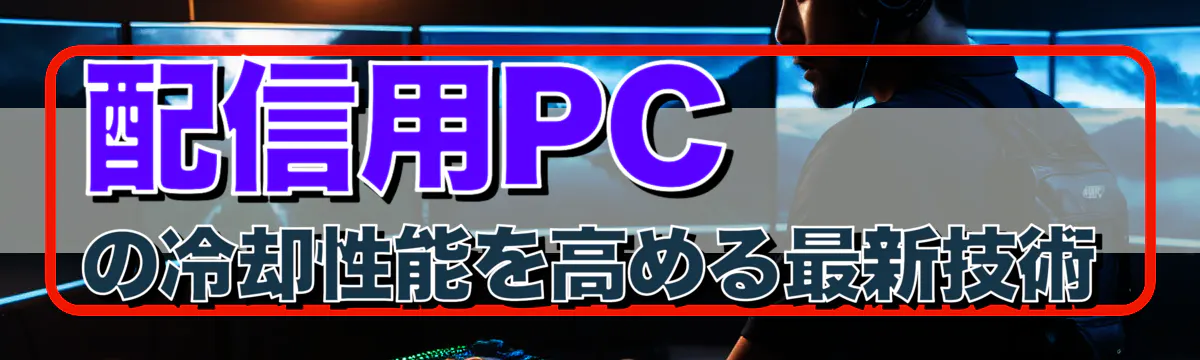 配信用PC
の冷却性能を高める最新技術